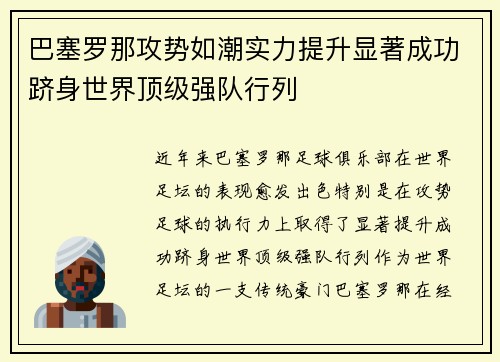 巴塞罗那攻势如潮实力提升显著成功跻身世界顶级强队行列

近年来巴塞罗那足球俱乐部在世界足坛的表现愈发出色特别是在攻势足球的执行力上取得了显著提升成功跻身世界顶级强队行列作为世界足坛的一支传统豪门巴塞罗那在经